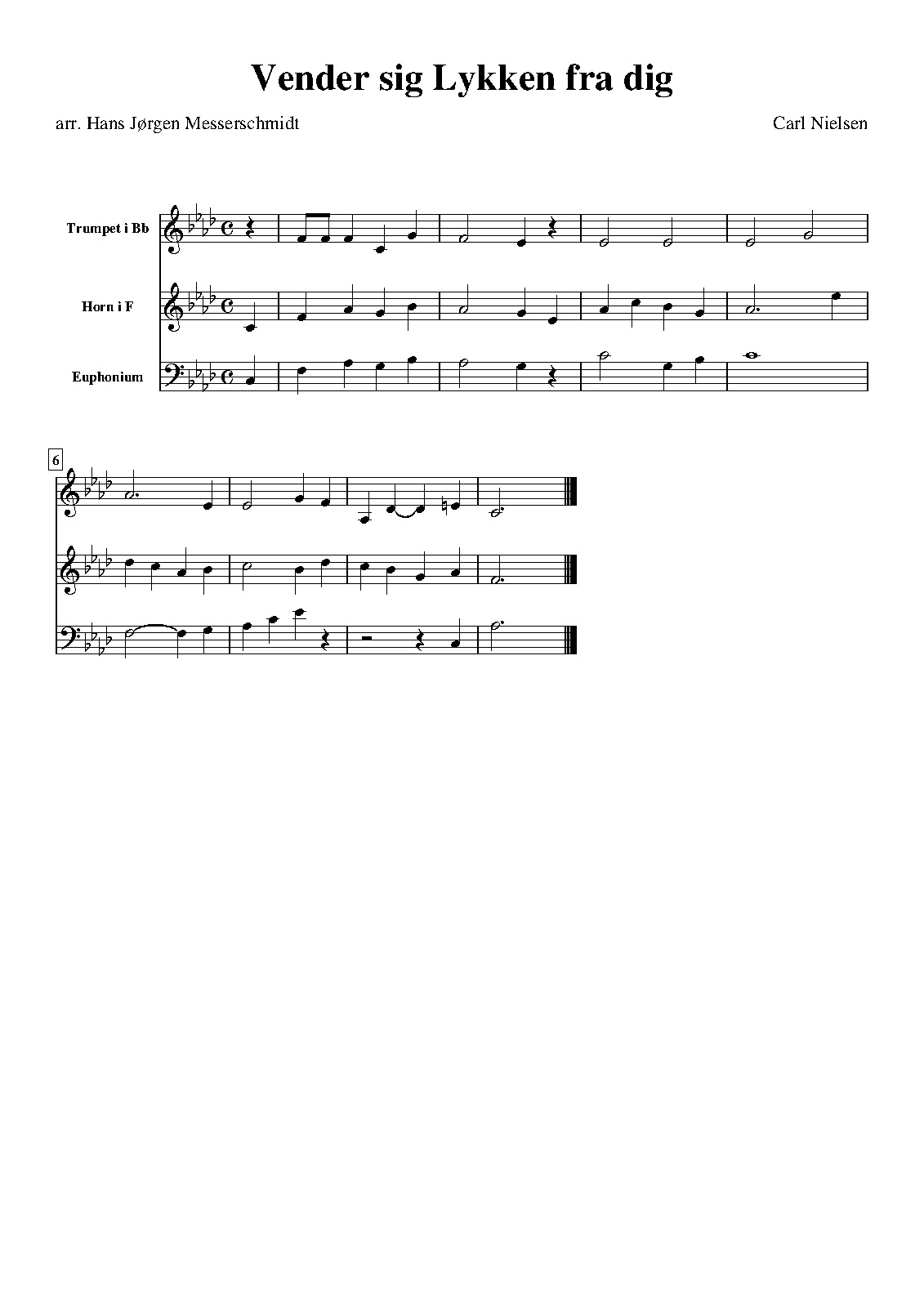 Vender sig Lykken fra dig

arr. Hans Jørgen Messerschmidt

Carl Nielsen

Trumpet i Bb

Horn i F

Euphonium

6